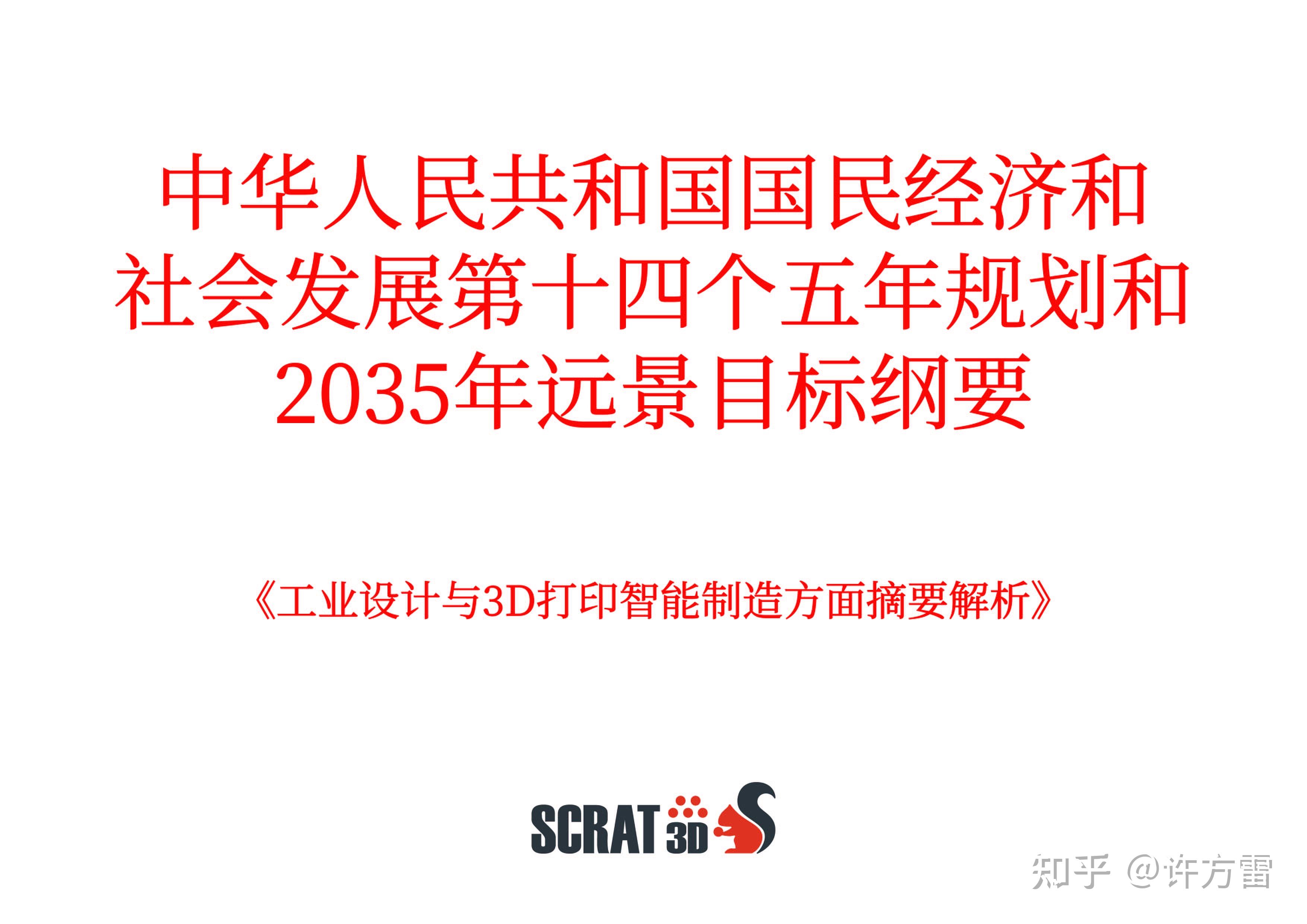 中华人民共和国国民经济和社会发展第十四个五年规划和2035年远景目标纲要

《工业设计与3D打印智能制造方面摘要解析》

SCRAT 3D

知乎 @许方雷